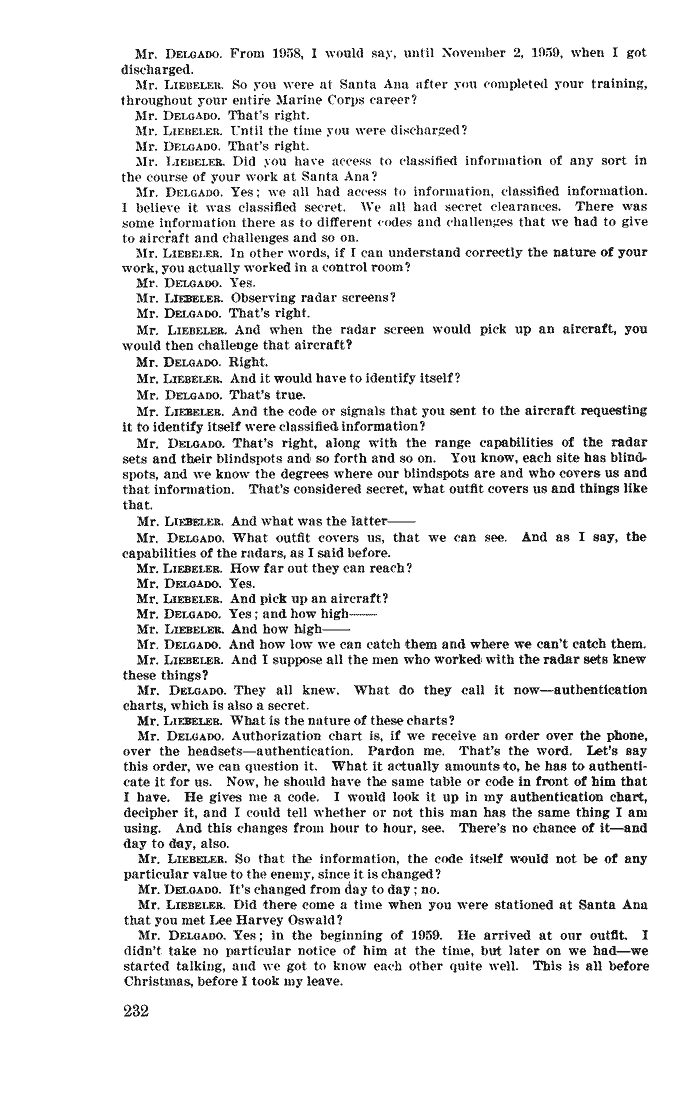 Mr. DELGADO. From 1958, I would say, until November 2, 1959, when I got discharged.

Mr. LIEBELER. So you were at Santa Ana after you completed your training, throughout your entire Marine Corps career?

Mr. DELGADO. That's right.

Mr. LIEBELER. Until the time you were discharged?

Mr. DELGADO. That's right.

Mr. LIEBELER. Did you have access to classified information of any sort in the course of your work at Santa Ana?

Mr. DELGADO. Yes; we all had access to information, classified information. I believe it was classified secret. We all had secret clearances. There was some information there as to different codes and challenges that we had to give to aircraft and challenges and so on.

Mr. LIEBELER. In other words, if I can understand correctly the nature of your work, you actually worked in a control room?

Mr. DELGADO. Yes.

Mr. LIEBELER. Observing radar screens?

Mr. DELGADO. That's right.

Mr. LIEBELER. And when the radar screen would pick up an aircraft, you would then challenge that aircraft?

Mr. DELGADO. Right.

Mr. LIEBELER. And it would have to identify itself?

Mr. DELGADO. That's true.

Mr. LIEBELER. And the code or signals that you sent to the aircraft requesting it to identify itself were classified information?

Mr. DELGADO. That's right, along with the range capabilities of the radar sets and their blindspots and so forth and so on. You know, each site has blindspots, and we know the degrees where our blindspots are and who covers us and that information. That's considered secret, what outfit covers us and things like that.

Mr. LIEBELER. And what was the latter——

Mr. DELGADO. What outfit covers us, that we can see. And as I say, the capabilities of the radars, as I said before.

Mr. LIEBELER. How far out they can reach?

Mr. DELGADO. Yes.

Mr. LIEBELER. And pick up an aircraft?

Mr. DELGADO. Yes; and how high——

Mr. LIEBELER. And how high——

Mr. DELGADO. And how low we can catch them and where we can't catch them.

Mr. LIEBELER. And I suppose all the men who worked with the radar sets knew these things?

Mr. DELGADO. They all knew. What do they call it now—authentication charts, which is also a secret.

Mr. LIEBELER. What is the nature of these charts?

Mr. DELGADO. Authorization chart is, if we receive an order over the phone, over the headsets—authentication. Pardon me. That's the word. Let's say this order, we can question it. What it actually amounts to, he has to authenticate it for us. Now, he should have the same table or code in front of him that I have. He gives me a code. I would look it up in my authentication chart, decipher it, and I could tell whether or not this man has the same thing I am using. And this changes from hour to hour, see. There's no chance of it—and day to day, also.

Mr. LIEBELER. So that the information, the code itself would not be of any particular value to the enemy, since it is changed?

Mr. DELGADO. It's changed from day to day; no.

Mr. LIEBELER. Did there come a time when you were stationed at Santa Ana that you met Lee Harvey Oswald?

Mr. DELGADO. Yes; in the beginning of 1959. He arrived at our outfit. I didn't take no particular notice of him at the time, but later on we had—we started talking, and we got to know each other quite well. This is all before Christmas, before I took my leave.

232